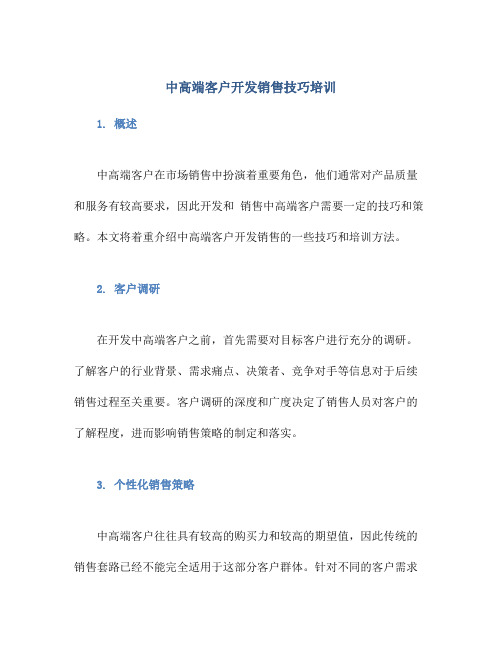 中高端客户开发销售技巧培训

1. 概述

中高端客户在市场销售中扮演着重要角色，他们通常对产品质量和服务有较高要求，因此开发和 销售中高端客户需要一定的技巧和策略。本文将着重介绍中高端客户开发销售的一些技巧和培训方法。

2. 客户调研

在开发中高端客户之前，首先需要对目标客户进行充分的调研。了解客户的行业背景、需求痛点、决策者、竞争对手等信息对于后续销售过程至关重要。客户调研的深度和广度决定了销售人员对客户的了解程度，进而影响销售策略的制定和落实。

3. 个性化销售策略

中高端客户往往具有较高的购买力和较高的期望值，因此传统的销售套路已经不能完全适用于这部分客户群体。针对不同的客户需求